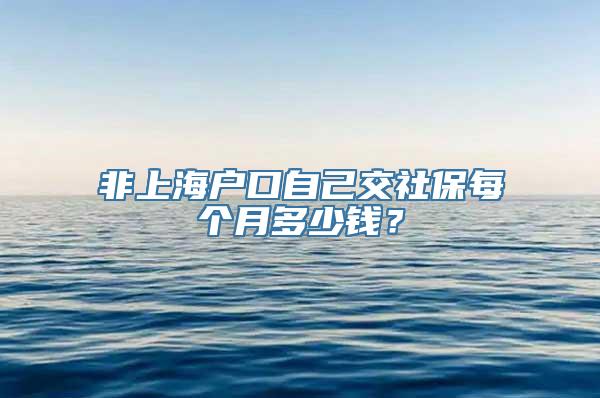 非上海户口自己交社保每个月多少钱？